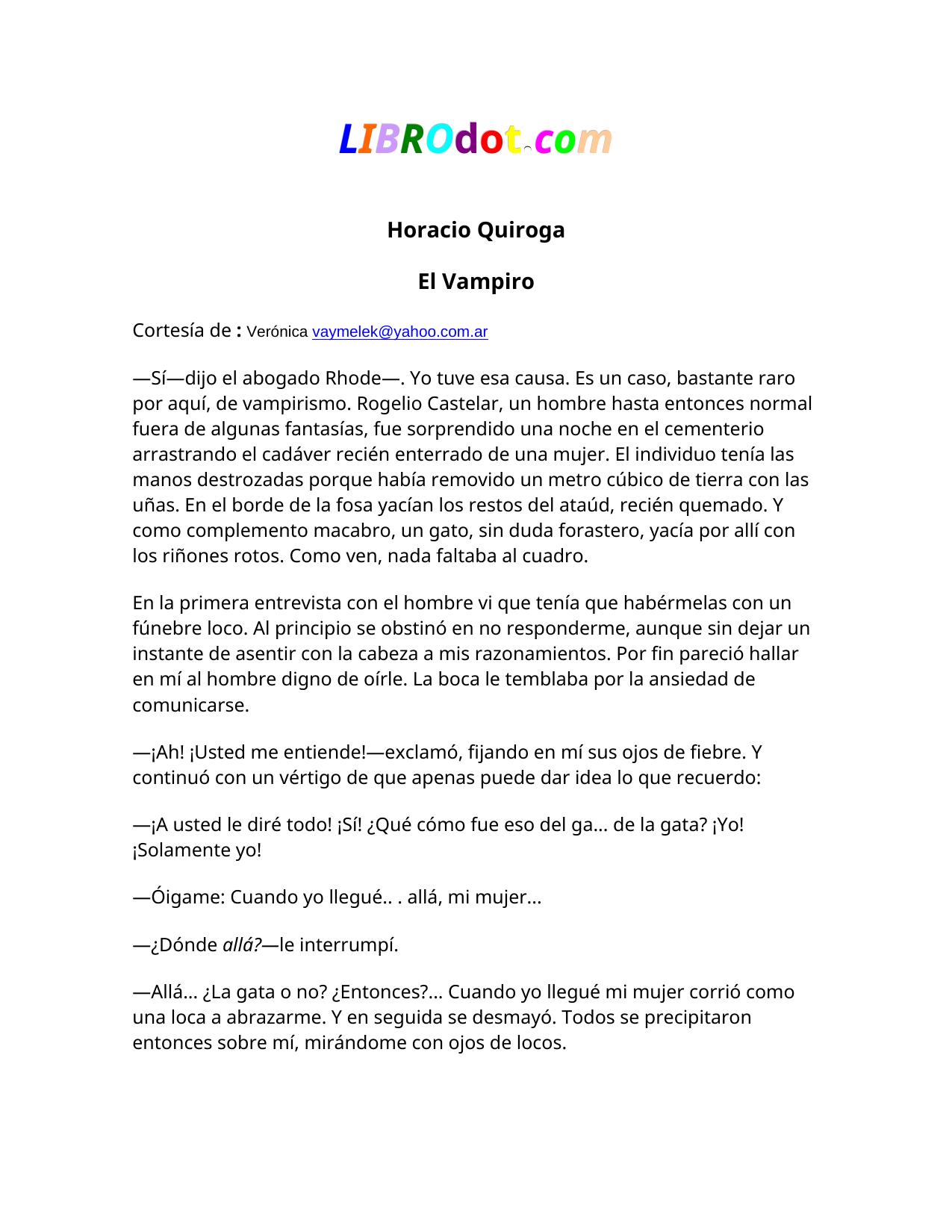 LIBROdot.com

Horacio Quiroga

El Vampiro

Cortesía de : Verónica vaymelek@yahoo.com.ar

—Sí—dijo el abogado Rhode—. Yo tuve esa causa. Es un caso, bastante raro por aquí, de vampirismo. Rogelio Castelar, un hombre hasta entonces normal fuera de algunas fantasías, fue sorprendido una noche en el cementerio arrastrando el cadáver recién enterrado de una mujer. El individuo tenía las manos destrozadas porque había removido un metro cúbico de tierra con las uñas. En el borde de la fosa yacían los restos del ataúd, recién quemado. Y como complemento macabro, un gato, sin duda forastero, yacía por allí con los riñones rotos. Como ven, nada faltaba al cuadro.

En la primera entrevista con el hombre vi que tenía que habérmelas con un fúnebre loco. Al principio se obstinó en no responderme, aunque sin dejar un instante de asentir con la cabeza a mis razonamientos. Por fin pareció hallar en mí al hombre digno de oírle. La boca le temblaba por la ansiedad de comunicarse.

—¡Ah! ¡Usted me entiende!—exclamó, fijando en mí sus ojos de fiebre. Y continuó con un vértigo de que apenas puede dar idea lo que recuerdo:

—¡A usted le diré todo! ¡Sí! ¿Qué cómo fue eso del ga... de la gata? ¡Yo! ¡Solamente yo!

—Óigame: Cuando yo llegué.. . allá, mi mujer...

—¿Dónde allá?—le interrumpí.

—Allá... ¿La gata o no? ¿Entonces?... Cuando yo llegué mi mujer corrió como una loca a abrazarme. Y en seguida se desmayó. Todos se precipitaron entonces sobre mí, mirándome con ojos de locos.